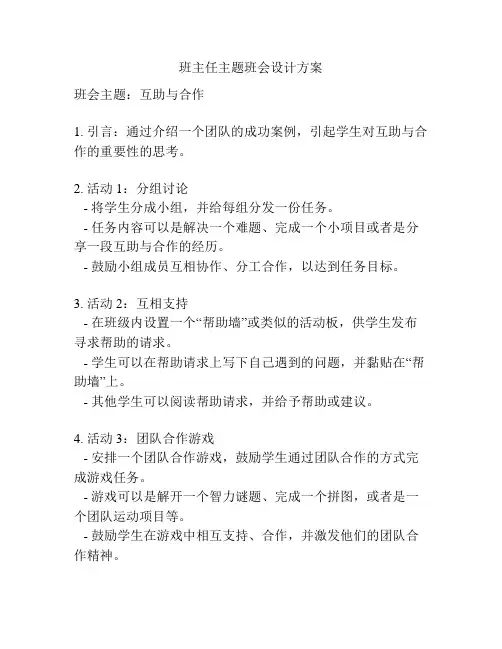 班主任主题班会设计方案

班会主题：互助与合作

1. 引言：通过介绍一个团队的成功案例，引起学生对互助与合作的重要性的思考。

2. 活动 1：分组讨论
- 将学生分成小组，并给每组分发一份任务。
- 任务内容可以是解决一个难题、完成一个小项目或者是分享一段互助与合作的经历。
- 鼓励小组成员互相协作、分工合作，以达到任务目标。

3. 活动 2：互相支持
- 在班级内设置一个“帮助墙”或类似的活动板，供学生发布寻求帮助的请求。
- 学生可以在帮助请求上写下自己遇到的问题，并黏贴在“帮助墙”上。
- 其他学生可以阅读帮助请求，并给予帮助或建议。

4. 活动 3：团队合作游戏
- 安排一个团队合作游戏，鼓励学生通过团队合作的方式完成游戏任务。
- 游戏可以是解开一个智力谜题、完成一个拼图，或者是一个团队运动项目等。
- 鼓励学生在游戏中相互支持、合作，并激发他们的团队合作精神。